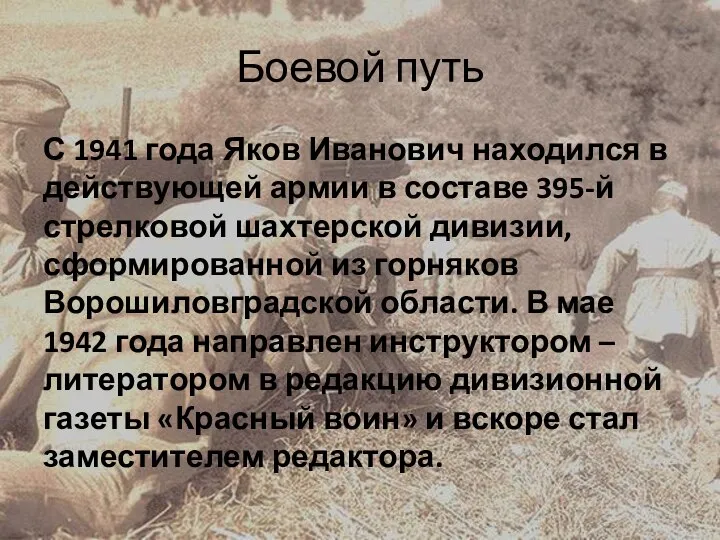 Боевой путь

С 1941 года Яков Иванович находился в действующей армии в составе 395-й стрелковой шахтерской дивизии, сформированной из горняков Ворошиловградской области. В мае 1942 года направлен инструктором – литератором в редакцию дивизионной газеты «Красный воин» и вскоре стал заместителем редактора.